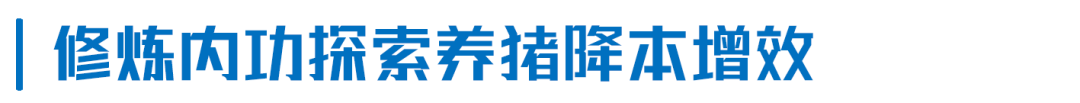 修炼内功探索养猪降本增效